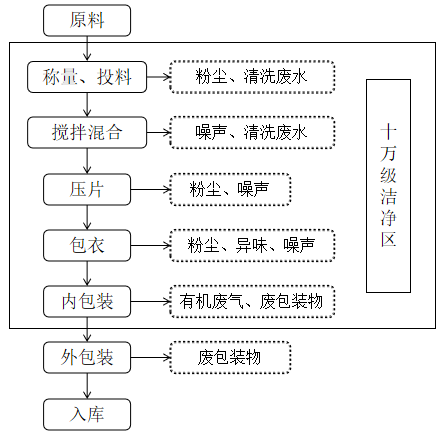 原料

称量、投料

粉尘、清洗废水

搅拌混合

噪声、清洗废水

压片

粉尘、噪声

包衣

粉尘、异味、噪声

内包装

有机废气、废包装物

十万级洁净区

外包装

废包装物

入库